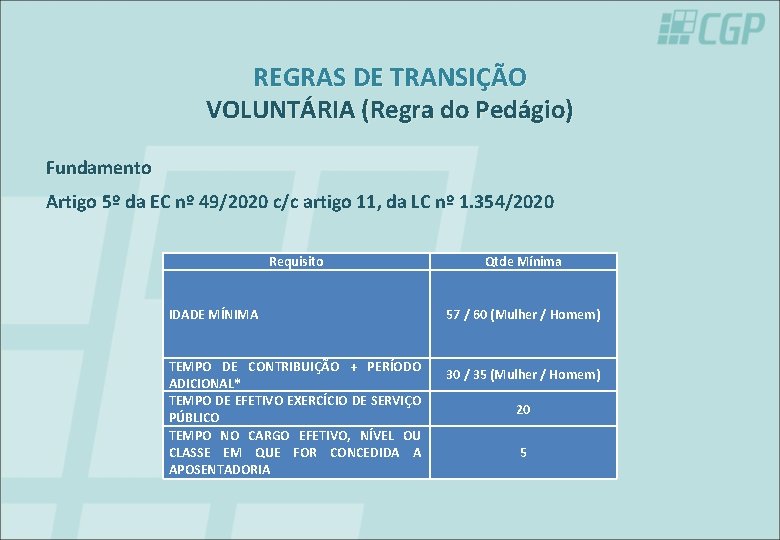 CGP

REGRAS DE TRANSIÇÃO
VOLUNTÁRIA (Regra do Pedágio)

Fundamento

Artigo 5º da EC nº 49/2020 c/c artigo 11, da LC nº 1.354/2020

| Requisito | Qtde Mínima |
|---|---|
| IDADE MÍNIMA | 57 / 60 (Mulher / Homem) |
| TEMPO DE CONTRIBUIÇÃO + PERÍODO ADICIONAL* | 30 / 35 (Mulher / Homem) |
| TEMPO DE EFETIVO EXERCÍCIO DE SERVIÇO PÚBLICO | 20 |
| TEMPO NO CARGO EFETIVO, NÍVEL OU CLASSE EM QUE FOR CONCEDIDA A APOSENTADORIA | 5 |